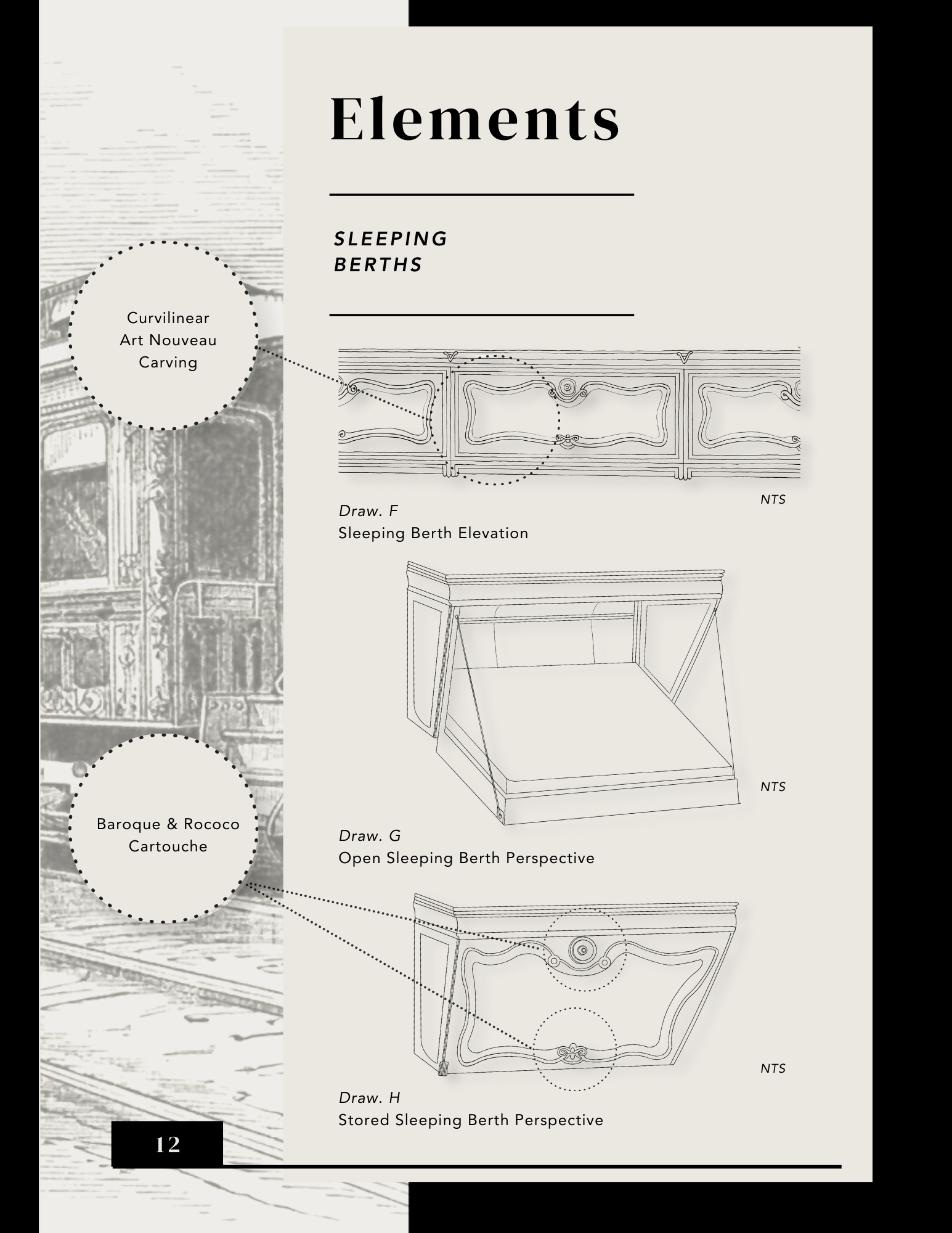 Elements

SLEEPING BERTHS

Curvilinear Art Nouveau Carving

NTS

Draw. F
Sleeping Berth Elevation

NTS

Draw. G
Open Sleeping Berth Perspective

Baroque & Rococo Cartouche

NTS

Draw. H
Stored Sleeping Berth Perspective

12